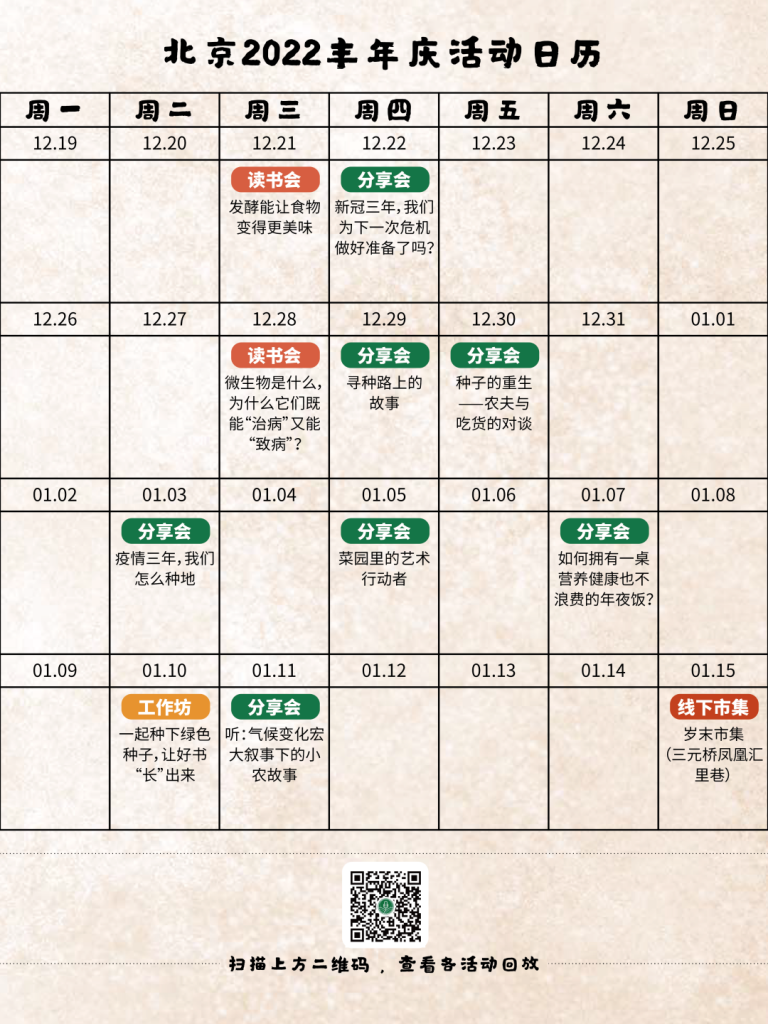 北京2022丰年庆活动日历

| 周一 | 周二 | 周三 | 周四 | 周五 | 周六 | 周日 |
|---|---|---|---|---|---|---|
| 12.19 | 12.20 | 12.21 | 12.22 | 12.23 | 12.24 | 12.25 |
|  |  | 读书会 发酵能让食物变得更美味 | 分享会 新冠三年，我们为下一次危机做好准备了吗？ |  |  |  |
| 12.26 | 12.27 | 12.28 | 12.29 | 12.30 | 12.31 | 01.01 |
|  |  | 读书会 微生物是什么，为什么它们既能“治病”又能“致病”？ | 分享会 寻种路上的故事 | 分享会 种子的重生——农夫与吃货的对谈 |  |  |
| 01.02 | 01.03 | 01.04 | 01.05 | 01.06 | 01.07 | 01.08 |
|  | 分享会 疫情三年，我们怎么种地 |  | 分享会 菜园里的艺术行动者 |  | 分享会 如何拥有一桌营养健康也不浪费的年夜饭？ |  |
| 01.09 | 01.10 | 01.11 | 01.12 | 01.13 | 01.14 | 01.15 |
|  | 工作坊 一起种下绿色种子，让好书“长”出来 | 分享会 听：气候变化宏大叙事下的小农故事 |  |  |  | 线下市集 岁末市集（三元桥凤凰汇里巷） |

扫描上方二维码，查看各活动回放